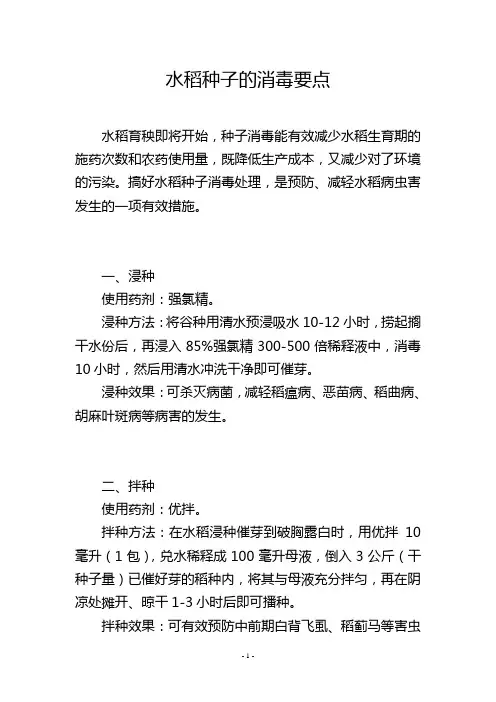 水稻种子的消毒要点

水稻育秧即将开始，种子消毒能有效减少水稻生育期的施药次数和农药使用量，既降低生产成本，又减少对了环境的污染。搞好水稻种子消毒处理，是预防、减轻水稻病虫害发生的一项有效措施。

一、浸种

使用药剂：强氯精。

浸种方法：将谷种用清水预浸吸水 10-12 小时，捞起搁干水份后，再浸入 85%强氯精 300-500 倍稀释液中，消毒 10 小时，然后用清水冲洗干净即可催芽。

浸种效果：可杀灭病菌，减轻稻瘟病、恶苗病、稻曲病、胡麻叶斑病等病害的发生。

二、拌种

使用药剂：优拌。

拌种方法：在水稻浸种催芽到破胸露白时，用优拌 10 毫升（1 包），兑水稀释成 100 毫升母液，倒入 3 公斤（干种子量）已催好芽的稻种内，将其与母液充分拌匀，再在阴凉处摊开、晾干 1-3 小时后即可播种。

拌种效果：可有效预防中前期白背飞虱、稻蓟马等害虫

- 1 -